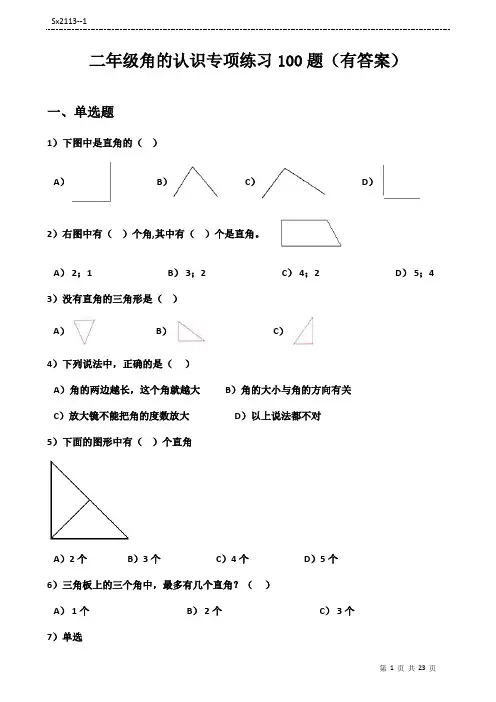 Sx2113--1

二年级角的认识专项练习 100 题（有答案）

一、单选题

1）下图中是直角的（ ）

A)

B)

C)

D)

2）右图中有（ ）个角,其中有（ ）个是直角。

A）2；1　B）3；2　C）4；2　D）5；4

3）没有直角的三角形是（ ）

A)

B)

C)

4）下列说法中，正确的是（ ）

A）角的两边越长，这个角就越大　B）角的大小与角的方向有关

C）放大镜不能把角的度数放大　D）以上说法都不对

5）下面的图形中有（ ）个直角

A）2 个　B）3 个　C）4 个　D）5 个

6）三角板上的三个角中，最多有几个直角？（ ）

A）1 个　B）2 个　C）3 个

7）单选

第 1 页 共 23 页